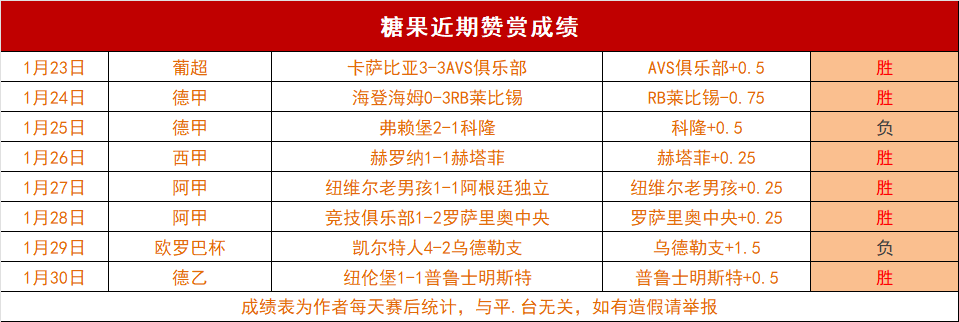 糖果近期赞赏成绩

| 1月23日 | 葡超 | 卡萨比亚3-3AVS俱乐部 | AVS俱乐部+0.5 | 胜 |
|---|---|---|---|---|
| 1月24日 | 德甲 | 海登海姆0-3RB莱比锡 | RB莱比锡-0.75 | 胜 |
| 1月25日 | 德甲 | 弗赖堡2-1科隆 | 科隆+0.5 | 负 |
| 1月26日 | 西甲 | 赫罗纳1-1赫塔菲 | 赫塔菲+0.25 | 胜 |
| 1月27日 | 阿甲 | 纽维尔老男孩1-1阿根廷独立 | 纽维尔老男孩+0.25 | 胜 |
| 1月28日 | 阿甲 | 竞技俱乐部1-2罗萨里奥中央 | 罗萨里奥中央+0.25 | 胜 |
| 1月29日 | 欧罗巴杯 | 凯尔特人4-2乌德勒支 | 乌德勒支+1.5 | 负 |
| 1月30日 | 德乙 | 纽伦堡1-1普鲁士明斯特 | 普鲁士明斯特+0.5 | 胜 |

成绩表为作者每天赛后统计，与平.台无关，如有造假请举报